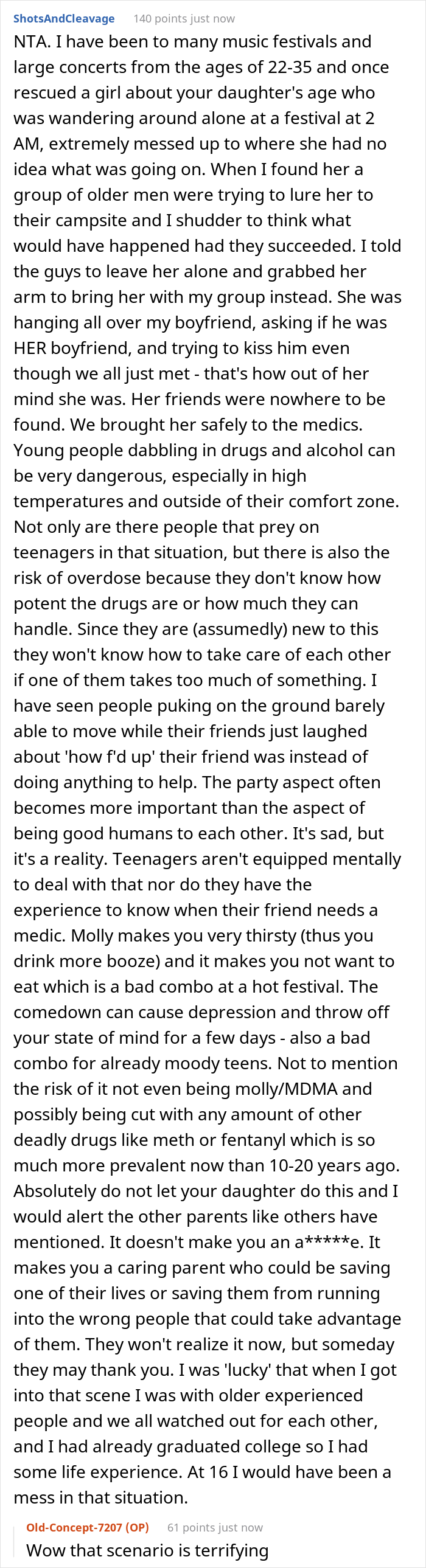 ShotsAndCleavage 140 points just now

NTA. I have been to many music festivals and large concerts from the ages of 22-35 and once rescued a girl about your daughter's age who was wandering around alone at a festival at 2 AM, extremely messed up to where she had no idea what was going on. When I found her a group of older men were trying to lure her to their campsite and I shudder to think what would have happened had they succeeded. I told the guys to leave her alone and grabbed her arm to bring her with my group instead. She was hanging all over my boyfriend, asking if he was HER boyfriend, and trying to kiss him even though we all just met - that's how out of her mind she was. Her friends were nowhere to be found. We brought her safely to the medics. Young people dabbling in drugs and alcohol can be very dangerous, especially in high temperatures and outside of their comfort zone. Not only are there people that prey on teenagers in that situation, but there is also the risk of overdose because they don't know how potent the drugs are or how much they can handle. Since they are (assumedly) new to this they won't know how to take care of each other if one of them takes too much of something. I have seen people puking on the ground barely able to move while their friends just laughed about 'how f'd up' their friend was instead of doing anything to help. The party aspect often becomes more important than the aspect of being good humans to each other. It's sad, but it's a reality. Teenagers aren't equipped mentally to deal with that nor do they have the experience to know when their friend needs a medic. Molly makes you very thirsty (thus you drink more booze) and it makes you not want to eat which is a bad combo at a hot festival. The comedown can cause depression and throw off your state of mind for a few days - also a bad combo for already moody teens. Not to mention the risk of it not even being molly/MDMA and possibly being cut with any amount of other deadly drugs like meth or fentanyl which is so much more prevalent now than 10-20 years ago. Absolutely do not let your daughter do this and I would alert the other parents like others have mentioned. It doesn't make you an a*****e. It makes you a caring parent who could be saving one of their lives or saving them from running into the wrong people that could take advantage of them. They won't realize it now, but someday they may thank you. I was 'lucky' that when I got into that scene I was with older experienced people and we all watched out for each other, and I had already graduated college so I had some life experience. At 16 I would have been a mess in that situation.

Old-Concept-7207 (OP) 61 points just now

Wow that scenario is terrifying